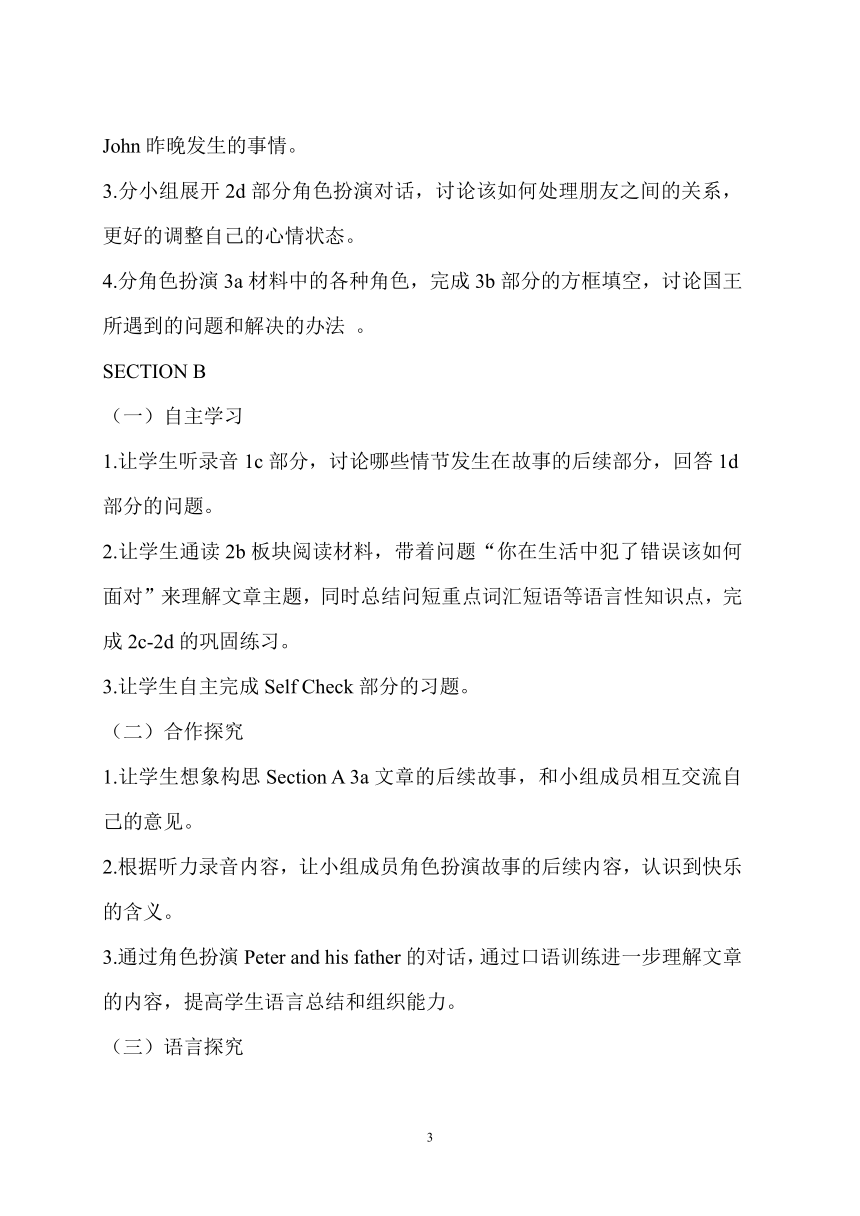 John 昨晚发生的事情。

3.分小组展开 2d 部分角色扮演对话，讨论该如何处理朋友之间的关系，更好的调整自己的心情状态。

4.分角色扮演 3a 材料中的各种角色，完成 3b 部分的方框填空，讨论国王所遇到的问题和解决的办法 。

SECTION B

（一）自主学习

1.让学生听录音 1c 部分，讨论哪些情节发生在故事的后续部分，回答 1d 部分的问题。

2.让学生通读 2b 板块阅读材料，带着问题“你在生活中犯了错误该如何面对”来理解文章主题，同时总结问短重点词汇短语等语言性知识点，完成 2c-2d 的巩固练习。

3.让学生自主完成 Self Check 部分的习题。

（二）合作探究

1.让学生想象构思 Section A 3a 文章的后续故事，和小组成员相互交流自己的意见。

2.根据听力录音内容，让小组成员角色扮演故事的后续内容，认识到快乐的含义。

3.通过角色扮演 Peter and his father 的对话，通过口语训练进一步理解文章的内容，提高学生语言总结和组织能力。

（三）语言探究

3